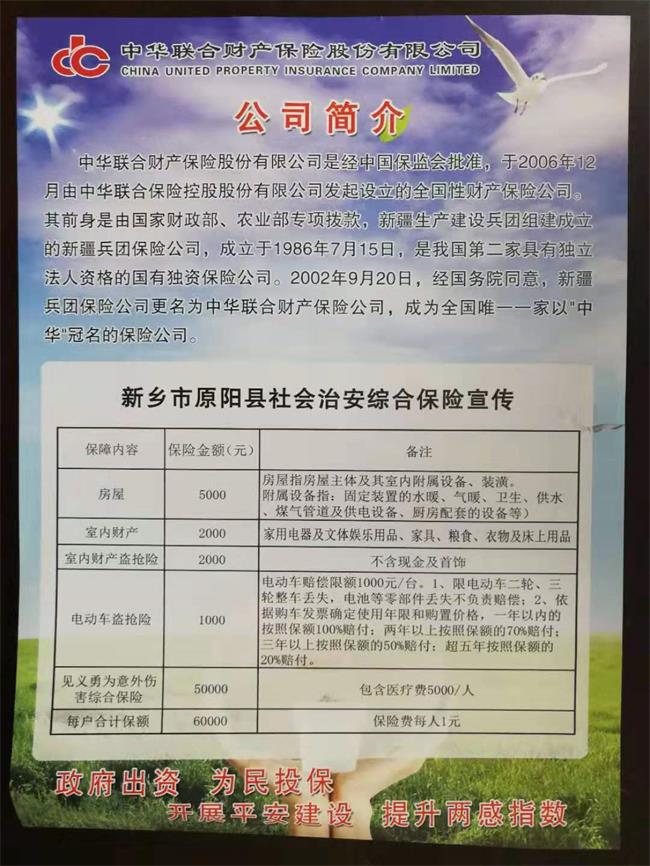 中华联合财产保险股份有限公司
CHINA UNITED PROPERTY INSURANCE COMPANY LIMITED

公司简介

中华联合财产保险股份有限公司是经中国保监会批准，于2006年12月由中华联合保险控股股份有限公司发起设立的全国性财产保险公司。其前身是由国家财政部、农业部专项拨款，新疆生产建设兵团组建成立的新疆兵团保险公司，成立于1986年7月15日，是我国第二家具有独立法人资格的国有独资保险公司。2002年9月20日，经国务院同意，新疆兵团保险公司更名为中华联合财产保险公司，成为全国唯一一家以"中华"冠名的保险公司。

新乡市原阳县社会治安综合保险宣传

| 保障内容 | 保险金额（元） | 备注 |
|---|---|---|
| 房屋 | 5000 | 房屋指房屋主体及其室内附属设备、装潢。附属设备指：固定装置的水暖、气暖、卫生、供水、煤气管道及供电设备、厨房配套的设备等） |
| 室内财产 | 2000 | 家用电器及文体娱乐用品、家具、粮食、衣物及床上用品 |
| 室内财产盗抢险 | 2000 | 不含现金及首饰 |
| 电动车盗抢险 | 1000 | 电动车赔偿限额1000元/台。1、限电动车二轮、三轮整车丢失，电池等零部件丢失不负责赔偿；2、依据购车发票确定使用年限和购置价格，一年以内的按照保额100%赔付；两年以上按照保额的70%赔付；三年以上按照保额的50%赔付；超五年按照保额的20%赔付。 |
| 见义勇为意外伤害综合保险 | 50000 | 包含医疗费5000/人 |
| 每户合计保额 | 60000 | 保险费每人1元 |

政府出资 为民投保
开展平安建设 提升两感指数